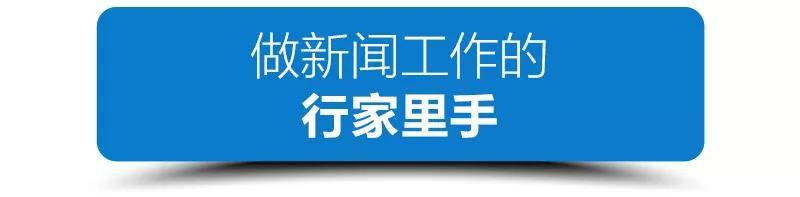 做新闻工作的
行家里手